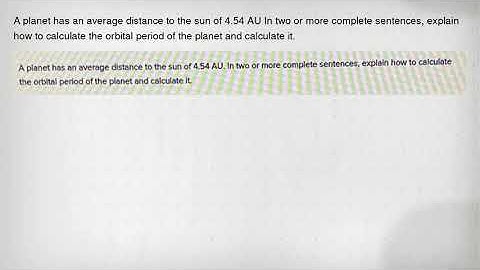 A planet has an average distance to the sun of 4.54 AU In two or more complete sentences, explain how to calculate the orbital period of the planet and calculate it.

A planet has an average distance to the sun of 4.54 AU. In two or more complete sentences, explain how to calculate the orbital period of the planet and calculate it.